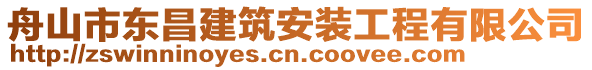 舟山市东昌建筑安装工程有限公司
http://zswinninoyes.cn.coovee.com